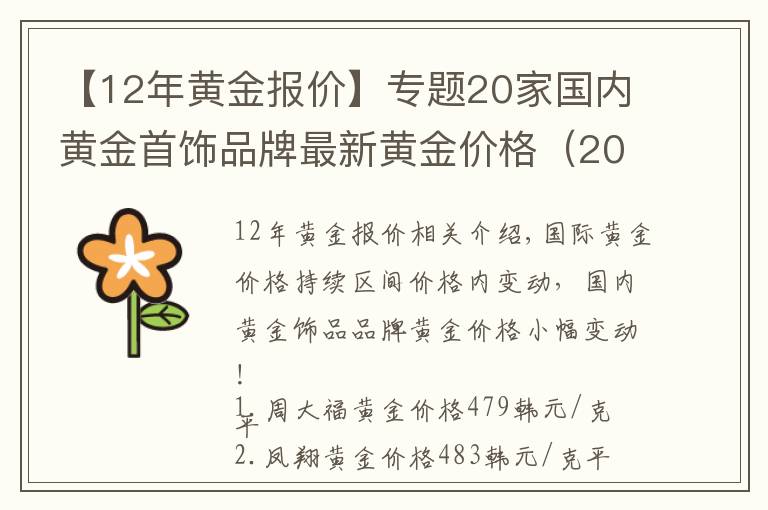 【12年黄金报价】专题20家国内黄金首饰品牌最新黄金价格（20

12年黄金报价相关介绍，国际黄金价格持续区间价格内变动，国内黄金饰品品牌黄金价格小幅变动！
1. 周大福黄金价格479韩元/克平
2. 凤翔黄金价格483韩元/克平